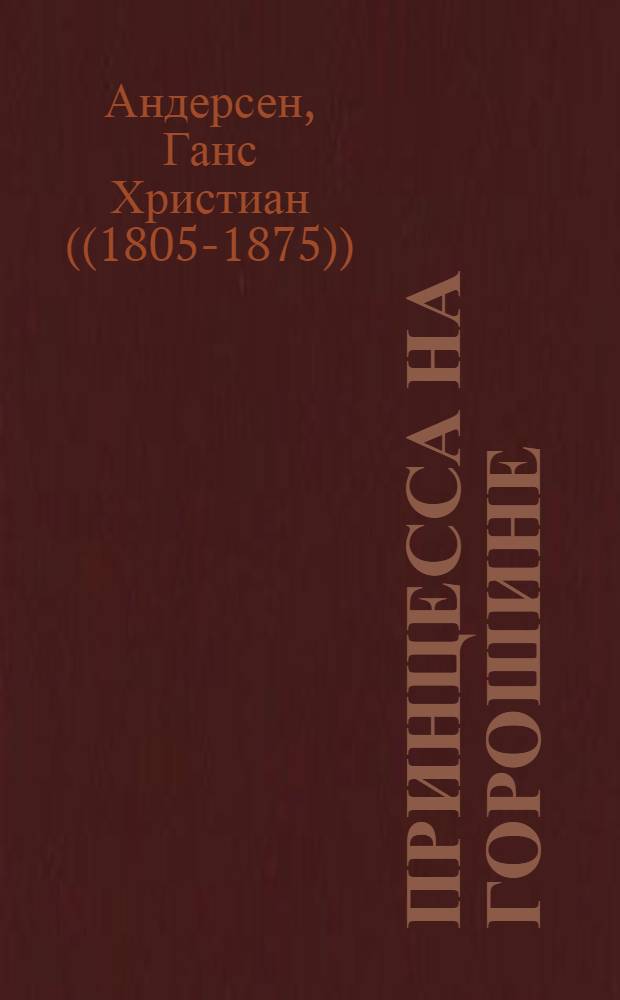 Андерсен, Ганс Христиан ((1805-1875))

ПРИНЦЕССА НА ГОРОШИНЕ